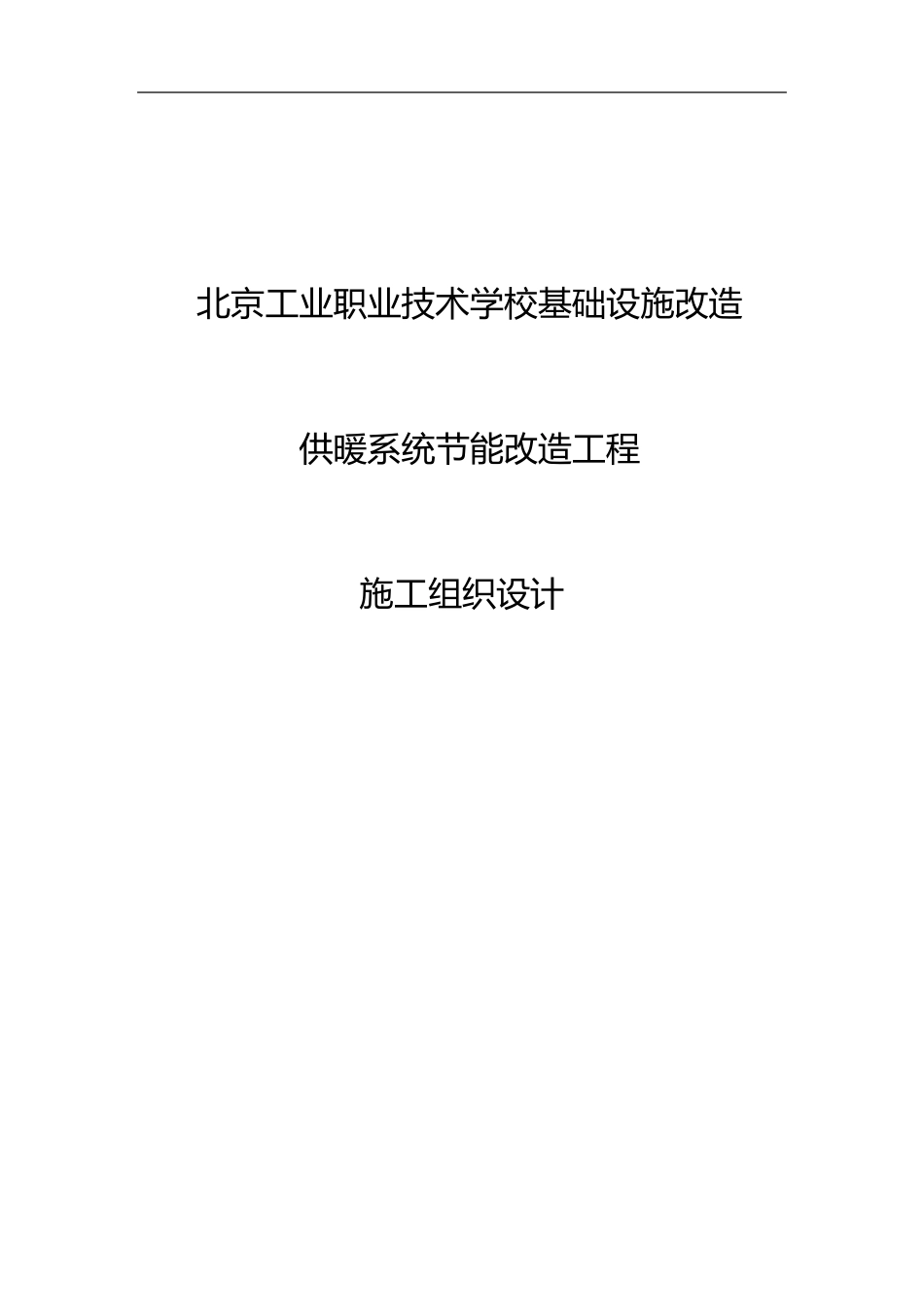 北京工业职业技术学校基础设施改造

供暖系统节能改造工程

施工组织设计